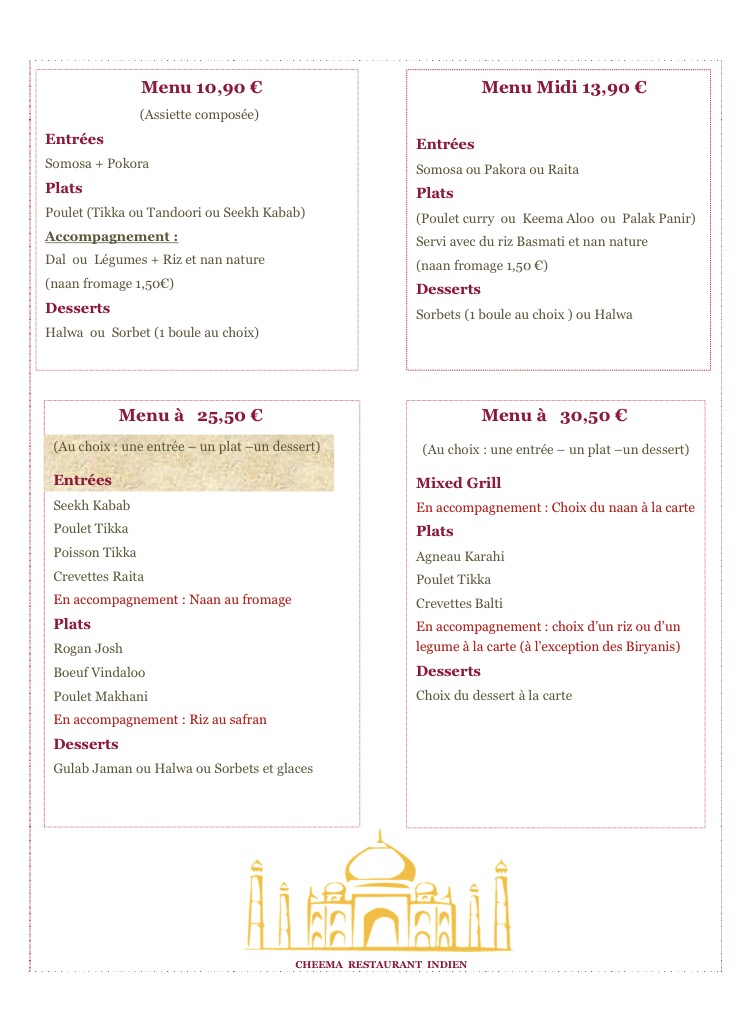 Menu 10,90 €

(Assiette composée)

Entrées

Somosa + Pokora

Plats

Poulet (Tikka ou Tandoori ou Seekh Kabab)

Accompagnement :

Dal ou Légumes + Riz et nan nature

(naan fromage 1,50€)

Desserts

Halwa ou Sorbet (1 boule au choix)

Menu Midi 13,90 €

Entrées

Somosa ou Pakora ou Raita

Plats

(Poulet curry ou Keema Aloo ou Palak Panir)

Servi avec du riz Basmati et nan nature

(naan fromage 1,50 €)

Desserts

Sorbets (1 boule au choix ) ou Halwa

Menu à 25,50 €

(Au choix : une entrée – un plat –un dessert)

Entrées

Seekh Kabab

Poulet Tikka

Poisson Tikka

Crevettes Raita

En accompagnement : Naan au fromage

Plats

Rogan Josh

Boeuf Vindaloo

Poulet Makhani

En accompagnement : Riz au safran

Desserts

Gulab Jaman ou Halwa ou Sorbets et glaces

Menu à 30,50 €

(Au choix : une entrée – un plat –un dessert)

Mixed Grill

En accompagnement : Choix du naan à la carte

Plats

Agneau Karahi

Poulet Tikka

Crevettes Balti

En accompagnement : choix d'un riz ou d'un legume à la carte (à l'exception des Biryanis)

Desserts

Choix du dessert à la carte

CHEEMA RESTAURANT INDIEN